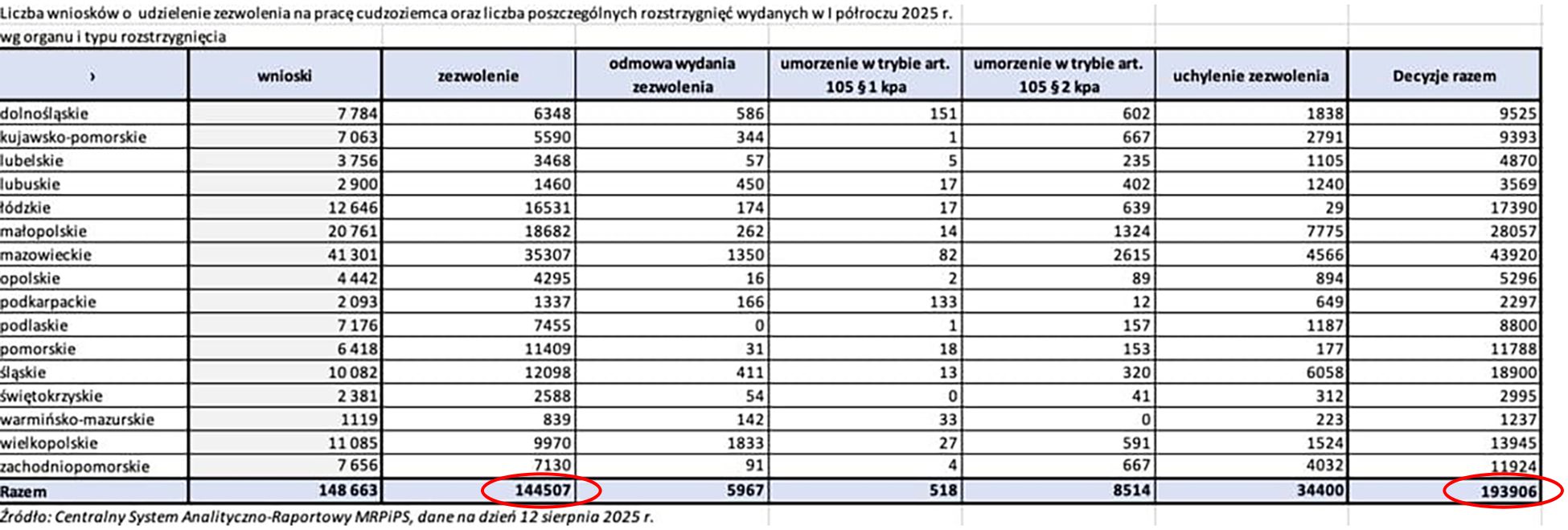 Liczba wniosków o udzielenie zezwolenia na pracę cudzoziemca oraz liczba poszczególnych rozstrzygnięć wydanych w I półroczu 2025 r.
wg organu i typu rozstrzygnięcia

| › | wnioski | zezwolenie | odmowa wydania zezwolenia | umorzenie w trybie art. 105 § 1 kpa | umorzenie w trybie art. 105 § 2 kpa | uchylenie zezwolenia | Decyzje razem |
|---|---|---|---|---|---|---|---|
| dolnośląskie | 7 784 | 6348 | 586 | 151 | 602 | 1838 | 9525 |
| kujawsko-pomorskie | 7 063 | 5590 | 344 | 1 | 667 | 2791 | 9393 |
| lubelskie | 3 756 | 3468 | 57 | 5 | 235 | 1105 | 4870 |
| lubuskie | 2 900 | 1460 | 450 | 17 | 402 | 1240 | 3569 |
| łódzkie | 12 646 | 16531 | 174 | 17 | 639 | 29 | 17390 |
| małopolskie | 20 761 | 18682 | 262 | 14 | 1324 | 7775 | 28057 |
| mazowieckie | 41 301 | 35307 | 1350 | 82 | 2615 | 4566 | 43920 |
| opolskie | 4 442 | 4295 | 16 | 2 | 89 | 894 | 5296 |
| podkarpackie | 2 093 | 1337 | 166 | 133 | 12 | 649 | 2297 |
| podlaskie | 7 176 | 7455 | 0 | 1 | 157 | 1187 | 8800 |
| pomorskie | 6 418 | 11409 | 31 | 18 | 153 | 177 | 11788 |
| śląskie | 10 082 | 12098 | 411 | 13 | 320 | 6058 | 18900 |
| świętokrzyskie | 2 381 | 2588 | 54 | 0 | 41 | 312 | 2995 |
| warmińsko-mazurskie | 1119 | 839 | 142 | 33 | 0 | 223 | 1237 |
| wielkopolskie | 11 085 | 9970 | 1833 | 27 | 591 | 1524 | 13945 |
| zachodniopomorskie | 7 656 | 7130 | 91 | 4 | 667 | 4032 | 11924 |
| Razem | 148 663 | 144507 | 5967 | 518 | 8514 | 34400 | 193906 |

Źródło: Centralny System Analityczno-Raportowy MRPiPS, dane na dzień 12 sierpnia 2025 r.